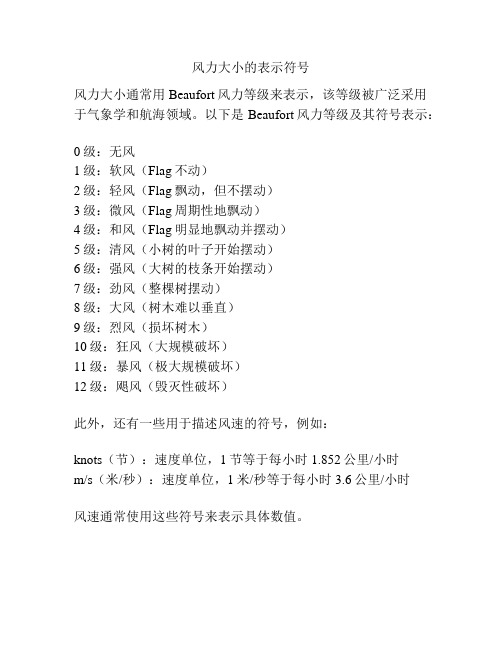 风力大小的表示符号

风力大小通常用 Beaufort 风力等级来表示，该等级被广泛采用于气象学和航海领域。以下是 Beaufort 风力等级及其符号表示：

0 级：无风
1 级：软风（Flag 不动）
2 级：轻风（Flag 飘动，但不摆动）
3 级：微风（Flag 周期性地飘动）
4 级：和风（Flag 明显地飘动并摆动）
5 级：清风（小树的叶子开始摆动）
6 级：强风（大树的枝条开始摆动）
7 级：劲风（整棵树摆动）
8 级：大风（树木难以垂直）
9 级：烈风（损坏树木）
10 级：狂风（大规模破坏）
11 级：暴风（极大规模破坏）
12 级：飓风（毁灭性破坏）

此外，还有一些用于描述风速的符号，例如：

knots（节）：速度单位，1 节等于每小时 1.852 公里/小时
m/s（米/秒）：速度单位，1 米/秒等于每小时 3.6 公里/小时

风速通常使用这些符号来表示具体数值。